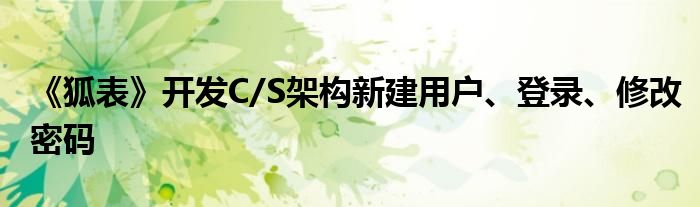 《狐表》开发C/S架构新建用户、登录、修改密码